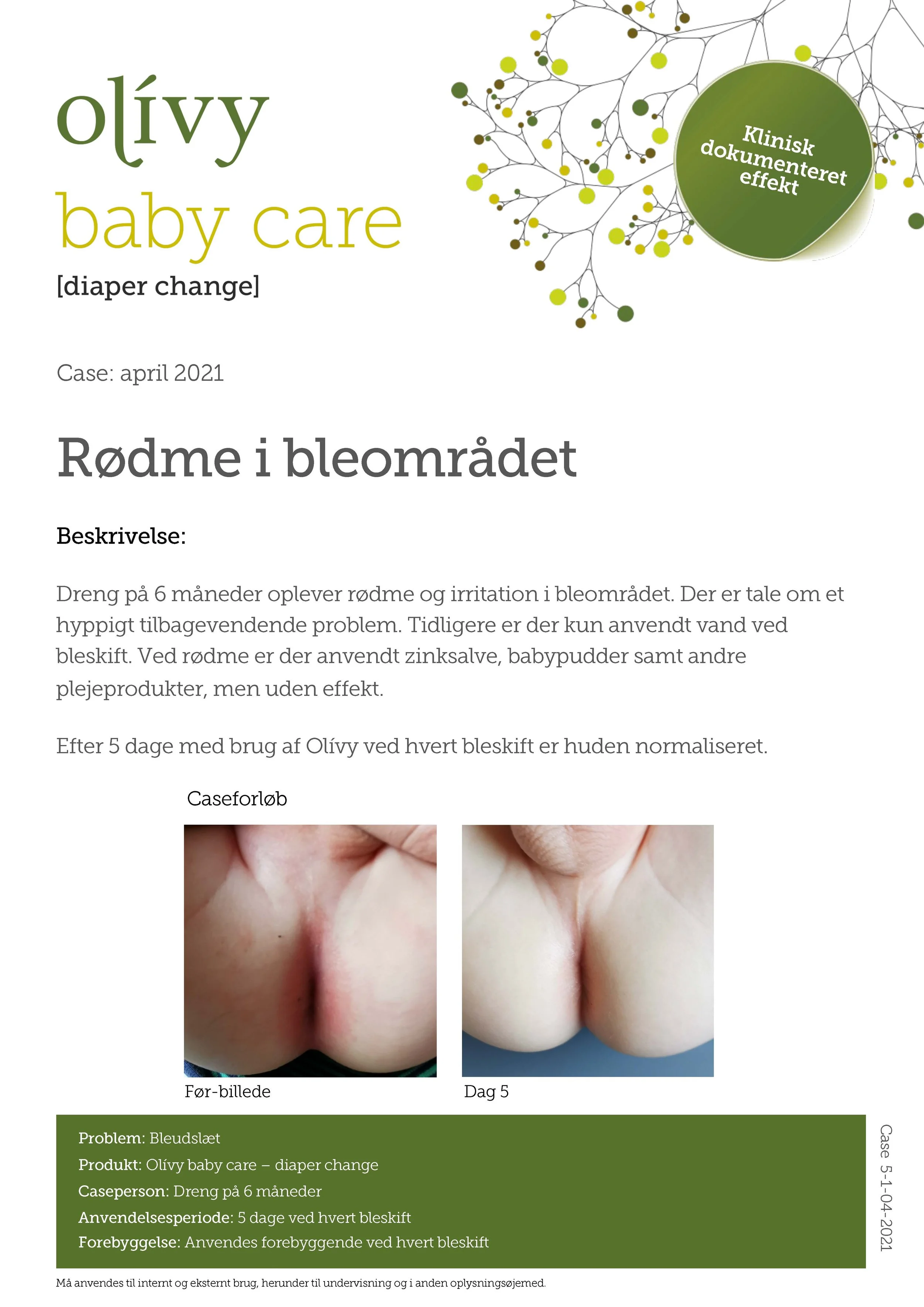 olívy
baby care
[diaper change]

Klinisk dokumenteret effekt

Case: april 2021

Rødme i bleområdet

Beskrivelse:

Dreng på 6 måneder oplever rødme og irritation i bleområdet. Der er tale om et hyppigt tilbagevendende problem. Tidligere er der kun anvendt vand ved bleskift. Ved rødme er der anvendt zinksalve, babypudder samt andre plejeprodukter, men uden effekt.

Efter 5 dage med brug af Olívy ved hvert bleskift er huden normaliseret.

Caseforløb

Før-billede

Dag 5

Problem: Bleudslæt
Produkt: Olívy baby care – diaper change
Caseperson: Dreng på 6 måneder
Anvendelsesperiode: 5 dage ved hvert bleskift
Forebyggelse: Anvendes forebyggende ved hvert bleskift

Case 5-1-04-2021

Må anvendes til internt og eksternt brug, herunder til undervisning og i anden oplysningsøjemed.